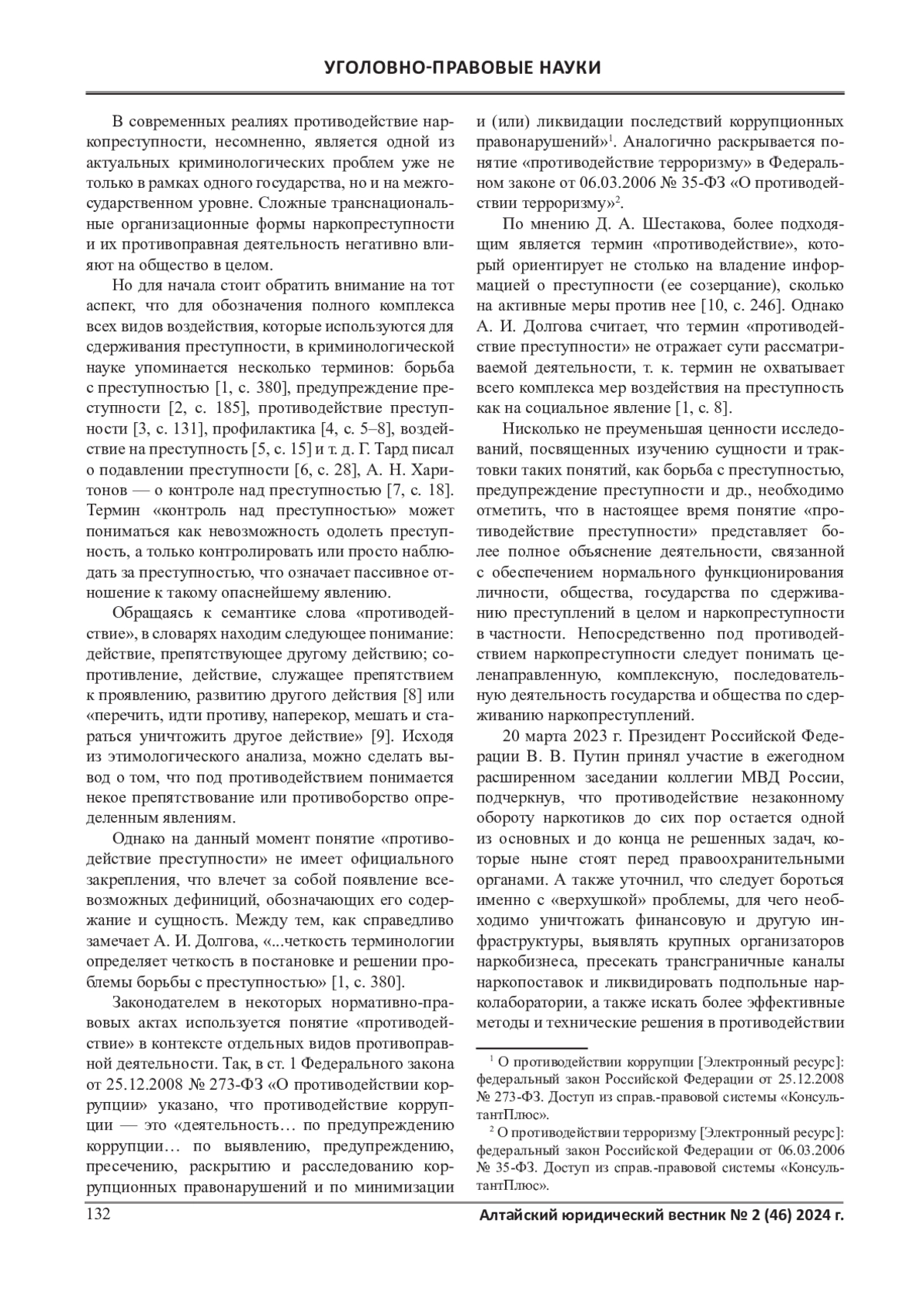 УГОЛОВНО-ПРАВОВЫЕ НАУКИ

В современных реалиях противодействие наркопреступности, несомненно, является одной из актуальных криминологических проблем уже не только в рамках одного государства, но и на межгосударственном уровне. Сложные транснациональные организационные формы наркопреступности и их противоправная деятельность негативно влияют на общество в целом.

Но для начала стоит обратить внимание на тот аспект, что для обозначения полного комплекса всех видов воздействия, которые используются для сдерживания преступности, в криминологической науке упоминается несколько терминов: борьба с преступностью [1, с. 380], предупреждение преступности [2, с. 185], противодействие преступности [3, с. 131], профилактика [4, с. 5–8], воздействие на преступность [5, с. 15] и т. д. Г. Тард писал о подавлении преступности [6, с. 28], А. Н. Харитонов — о контроле над преступностью [7, с. 18]. Термин «контроль над преступностью» может пониматься как невозможность одолеть преступность, а только контролировать или просто наблюдать за преступностью, что означает пассивное отношение к такому опаснейшему явлению.

Обращаясь к семантике слова «противодействие», в словарях находим следующее понимание: действие, препятствующее другому действию; сопротивление, действие, служащее препятствием к проявлению, развитию другого действия [8] или «перечить, идти противу, наперекор, мешать и стараться уничтожить другое действие» [9]. Исходя из этимологического анализа, можно сделать вывод о том, что под противодействием понимается некое препятствование или противоборство определенным явлениям.

Однако на данный момент понятие «противодействие преступности» не имеет официального закрепления, что влечет за собой появление всевозможных дефиниций, обозначающих его содержание и сущность. Между тем, как справедливо замечает А. И. Долгова, «...четкость терминологии определяет четкость в постановке и решении проблемы борьбы с преступностью» [1, с. 380].

Законодателем в некоторых нормативно-правовых актах используется понятие «противодействие» в контексте отдельных видов противоправной деятельности. Так, в ст. 1 Федерального закона от 25.12.2008 № 273-ФЗ «О противодействии коррупции» указано, что противодействие коррупции — это «деятельность… по предупреждению коррупции… по выявлению, предупреждению, пресечению, раскрытию и расследованию коррупционных правонарушений и по минимизации и (или) ликвидации последствий коррупционных правонарушений»$^1$. Аналогично раскрывается понятие «противодействие терроризму» в Федеральном законе от 06.03.2006 № 35-ФЗ «О противодействии терроризму»$^2$.

По мнению Д. А. Шестакова, более подходящим является термин «противодействие», который ориентирует не столько на владение информацией о преступности (ее созерцание), сколько на активные меры против нее [10, с. 246]. Однако А. И. Долгова считает, что термин «противодействие преступности» не отражает сути рассматриваемой деятельности, т. к. термин не охватывает всего комплекса мер воздействия на преступность как на социальное явление [1, с. 8].

Нисколько не преуменьшая ценности исследований, посвященных изучению сущности и трактовки таких понятий, как борьба с преступностью, предупреждение преступности и др., необходимо отметить, что в настоящее время понятие «противодействие преступности» представляет более полное объяснение деятельности, связанной с обеспечением нормального функционирования личности, общества, государства по сдерживанию преступлений в целом и наркопреступности в частности. Непосредственно под противодействием наркопреступности следует понимать целенаправленную, комплексную, последовательную деятельность государства и общества по сдерживанию наркопреступлений.

20 марта 2023 г. Президент Российской Федерации В. В. Путин принял участие в ежегодном расширенном заседании коллегии МВД России, подчеркнув, что противодействие незаконному обороту наркотиков до сих пор остается одной из основных и до конца не решенных задач, которые ныне стоят перед правоохранительными органами. А также уточнил, что следует бороться именно с «верхушкой» проблемы, для чего необходимо уничтожать финансовую и другую инфраструктуры, выявлять крупных организаторов наркобизнеса, пресекать трансграничные каналы наркопоставок и ликвидировать подпольные нарколаборатории, а также искать более эффективные методы и технические решения в противодействии

$^1$ О противодействии коррупции [Электронный ресурс]: федеральный закон Российской Федерации от 25.12.2008 № 273-ФЗ. Доступ из справ.-правовой системы «КонсультантПлюс».

$^2$ О противодействии терроризму [Электронный ресурс]: федеральный закон Российской Федерации от 06.03.2006 № 35-ФЗ. Доступ из справ.-правовой системы «КонсультантПлюс».

132 Алтайский юридический вестник № 2 (46) 2024 г.